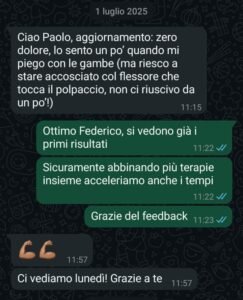 1 luglio 2025

Ciao Paolo, aggiornamento: zero dolore, lo sento un po' quando mi piego con le gambe (ma riesco a stare accosciato col flessore che tocca il polpaccio, non ci riuscivo da un po'!) 11:15

Ottimo Federico, si vedono già i primi risultati 11:22

Sicuramente abbinando più terapie insieme acceleriamo anche i tempi 11:22

Grazie del feedback 11:23

💪💪 11:57

Ci vediamo lunedì! Grazie a te 11:57